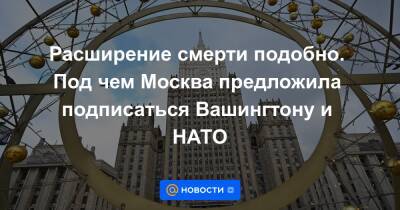 Расширение смерти подобно. Под чем Москва предложила подписаться Вашингтону и НАТО

НОВОСТИ